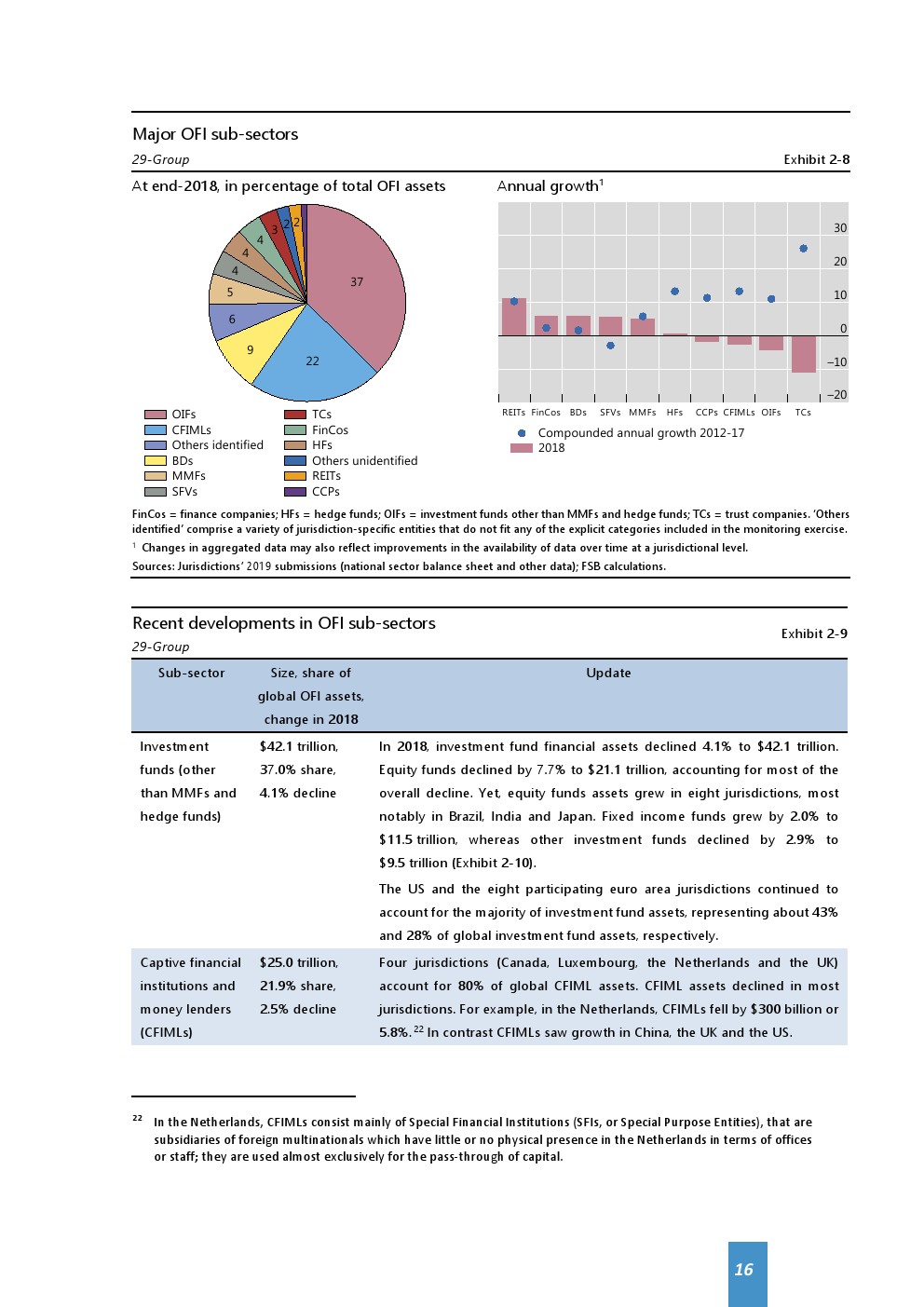 Major OFI sub-sectors

29-Group

Exhibit 2-8

At end-2018, in percentage of total OFI assets

37
22
9
6
5
4
4
4
3
2
2

OIFs
CFIMLs
Others identified
BDs
MMFs
SFVs
TCs
FinCos
HFs
Others unidentified
REITs
CCPs

Annual growth$^1$

30
20
10
0
–10
–20

REITs FinCos BDs SFVs MMFs HFs CCPs CFIMLs OIFs TCs

Compounded annual growth 2012-17
2018

FinCos = finance companies; HFs = hedge funds; OIFs = investment funds other than MMFs and hedge funds; TCs = trust companies. 'Others identified' comprise a variety of jurisdiction-specific entities that do not fit any of the explicit categories included in the monitoring exercise.
$^1$ Changes in aggregated data may also reflect improvements in the availability of data over time at a jurisdictional level.
Sources: Jurisdictions' 2019 submissions (national sector balance sheet and other data); FSB calculations.

Recent developments in OFI sub-sectors

29-Group

Exhibit 2-9

| Sub-sector | Size, share of global OFI assets, change in 2018 | Update |
|---|---|---|
| Investment funds (other than MMFs and hedge funds) | \$42.1 trillion, 37.0% share, 4.1% decline | In 2018, investment fund financial assets declined 4.1% to \$42.1 trillion. Equity funds declined by 7.7% to \$21.1 trillion, accounting for most of the overall decline. Yet, equity funds assets grew in eight jurisdictions, most notably in Brazil, India and Japan. Fixed income funds grew by 2.0% to \$11.5 trillion, whereas other investment funds declined by 2.9% to \$9.5 trillion (Exhibit 2-10). The US and the eight participating euro area jurisdictions continued to account for the majority of investment fund assets, representing about 43% and 28% of global investment fund assets, respectively. |
| Captive financial institutions and money lenders (CFIMLs) | \$25.0 trillion, 21.9% share, 2.5% decline | Four jurisdictions (Canada, Luxembourg, the Netherlands and the UK) account for 80% of global CFIML assets. CFIML assets declined in most jurisdictions. For example, in the Netherlands, CFIMLs fell by \$300 billion or 5.8%.$^{22}$ In contrast CFIMLs saw growth in China, the UK and the US. |

$^{22}$ In the Netherlands, CFIMLs consist mainly of Special Financial Institutions (SFIs, or Special Purpose Entities), that are subsidiaries of foreign multinationals which have little or no physical presence in the Netherlands in terms of offices or staff; they are used almost exclusively for the pass-through of capital.

16